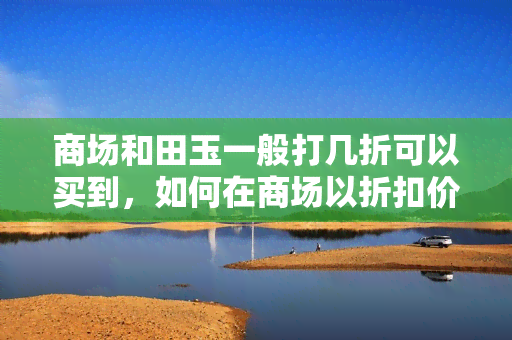 商场和田玉一般打几折可以买到，如何在商场以折扣价